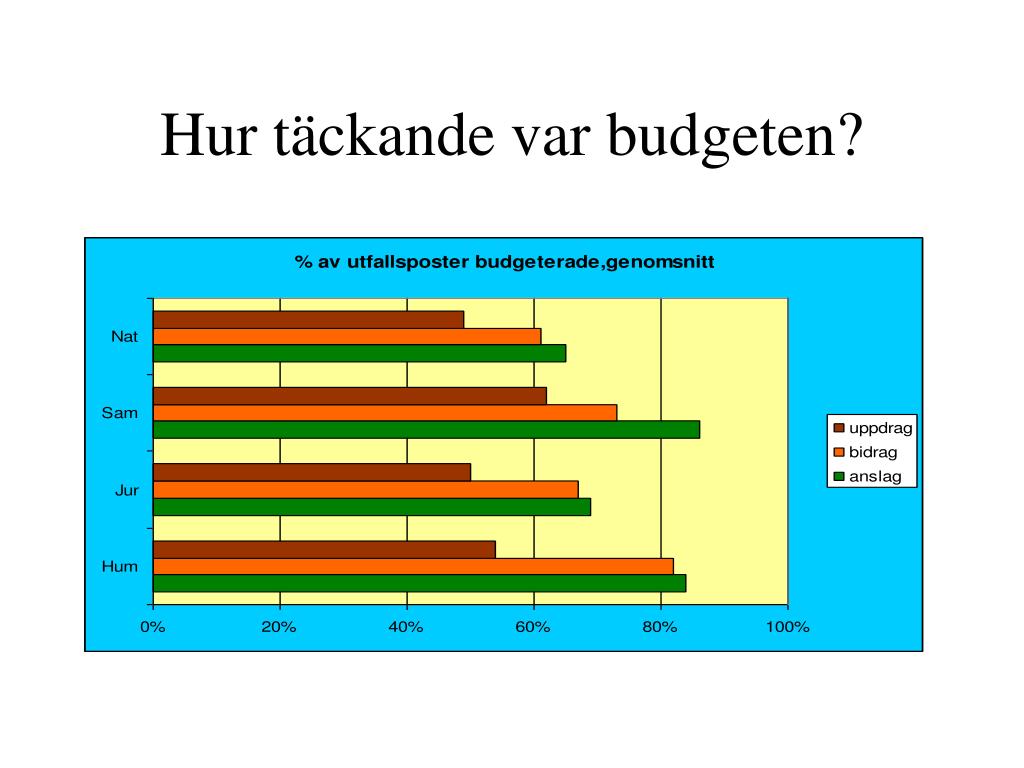 Hur täckande var budgeten?

% av utfallsposter budgeterade,genomsnitt

Nat

Sam

Jur

Hum

0%
20%
40%
60%
80%
100%

uppdrag
bidrag
anslag